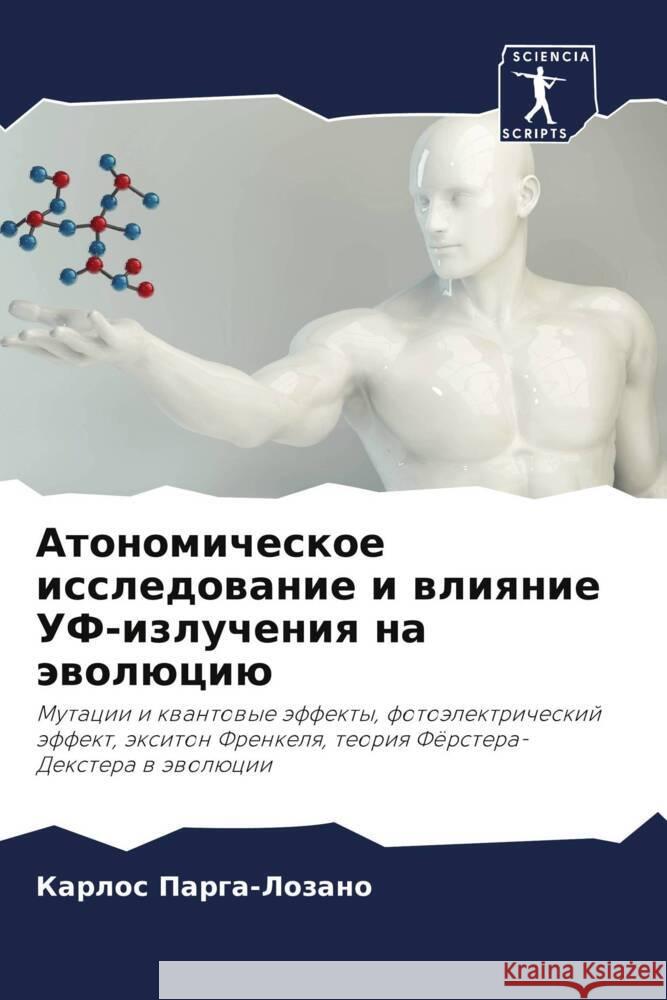 SCIENCIA
SCRIPTS

Атономическое исследование и влияние УФ-излучения на эволюцию

Мутации и квантовые эффекты, фотоэлектрический эффект, экситон Френкеля, теория Фёрстера-Декстера в эволюции

Карлос Парга-Лозано